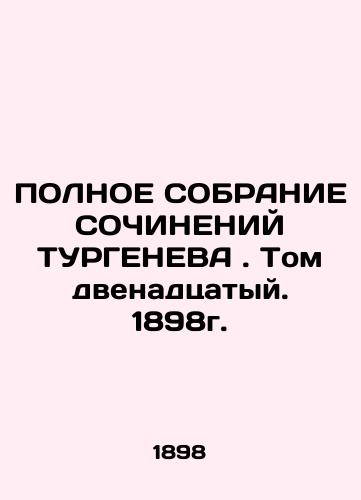 ПОЛНОЕ СОБРАНИЕ СОЧИНЕНИЙ ТУРГЕНЕВА . Том двенадцатый. 1898г.

1898